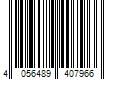 4 056489 407966